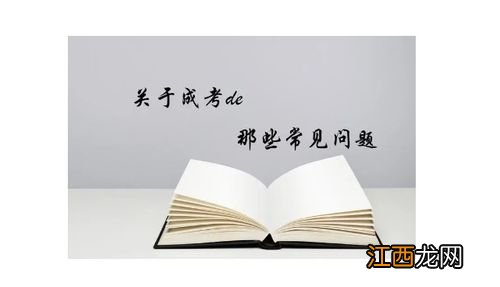 关于成考de

那些常见问题

江西龙网